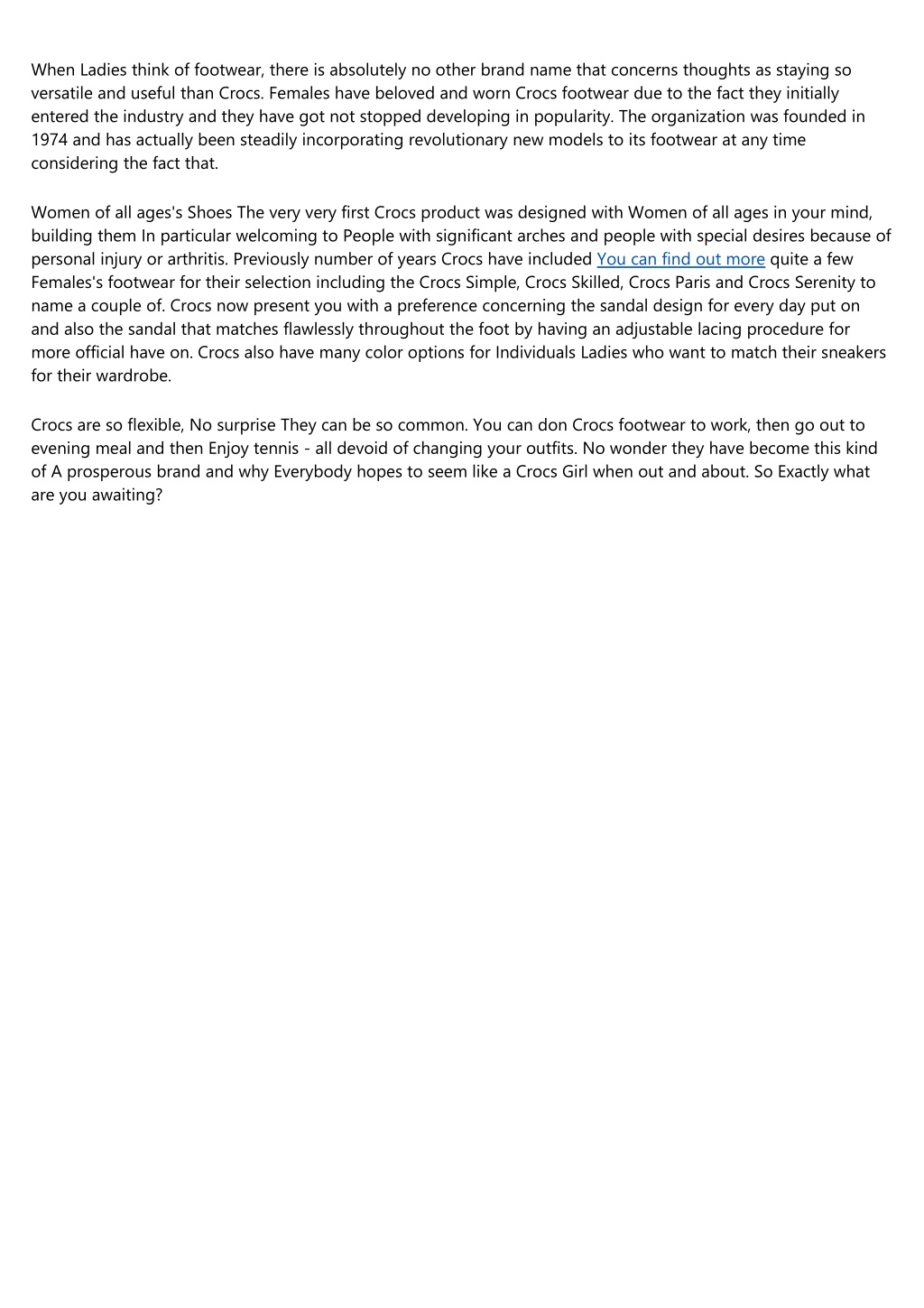 When Ladies think of footwear, there is absolutely no other brand name that concerns thoughts as staying so versatile and useful than Crocs. Females have beloved and worn Crocs footwear due to the fact they initially entered the industry and they have got not stopped developing in popularity. The organization was founded in 1974 and has actually been steadily incorporating revolutionary new models to its footwear at any time considering the fact that.

Women of all ages's Shoes The very very first Crocs product was designed with Women of all ages in your mind, building them In particular welcoming to People with significant arches and people with special desires because of personal injury or arthritis. Previously number of years Crocs have included You can find out more quite a few Females's footwear for their selection including the Crocs Simple, Crocs Skilled, Crocs Paris and Crocs Serenity to name a couple of. Crocs now present you with a preference concerning the sandal design for every day put on and also the sandal that matches flawlessly throughout the foot by having an adjustable lacing procedure for more official have on. Crocs also have many color options for Individuals Ladies who want to match their sneakers for their wardrobe.

Crocs are so flexible, No surprise They can be so common. You can don Crocs footwear to work, then go out to evening meal and then Enjoy tennis - all devoid of changing your outfits. No wonder they have become this kind of A prosperous brand and why Everybody hopes to seem like a Crocs Girl when out and about. So Exactly what are you awaiting?